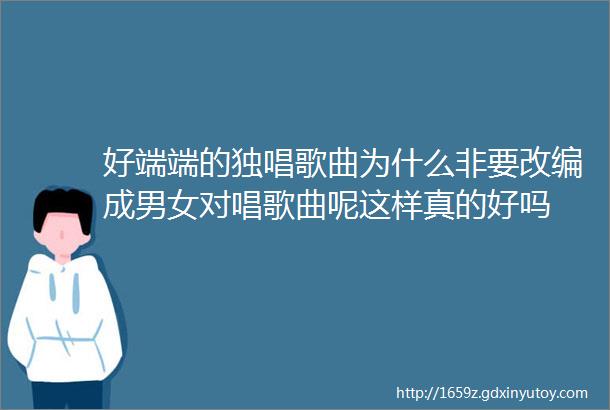 好端端的独唱歌曲为什么非要改编成男女对唱歌曲呢这样真的好吗

http://1659z.gdxinyutoy.com